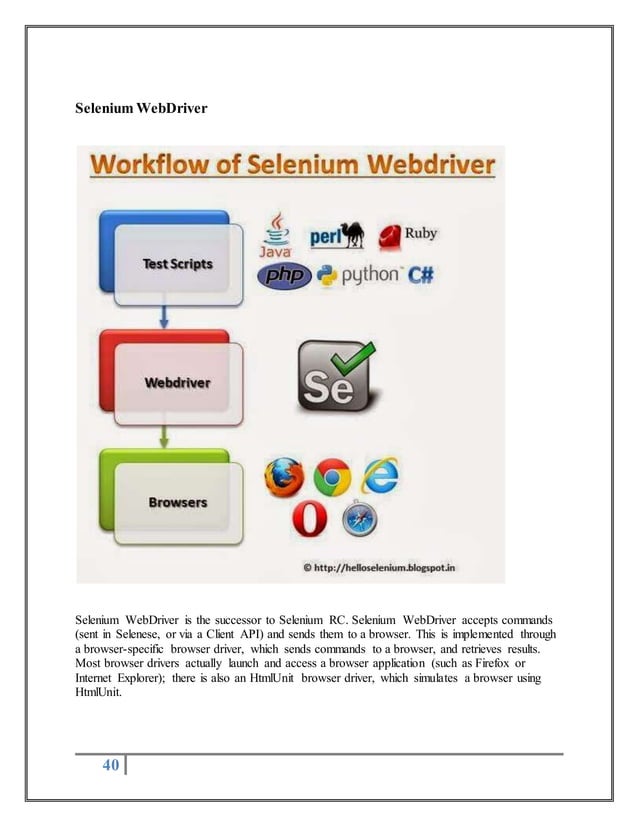 Selenium WebDriver

Workflow of Selenium Webdriver

Test Scripts

Java perl Ruby
php python C#

Webdriver

Se

Browsers

© http://helloselenium.blogspot.in

Selenium WebDriver is the successor to Selenium RC. Selenium WebDriver accepts commands (sent in Selenese, or via a Client API) and sends them to a browser. This is implemented through a browser-specific browser driver, which sends commands to a browser, and retrieves results. Most browser drivers actually launch and access a browser application (such as Firefox or Internet Explorer); there is also an HtmlUnit browser driver, which simulates a browser using HtmlUnit.

40